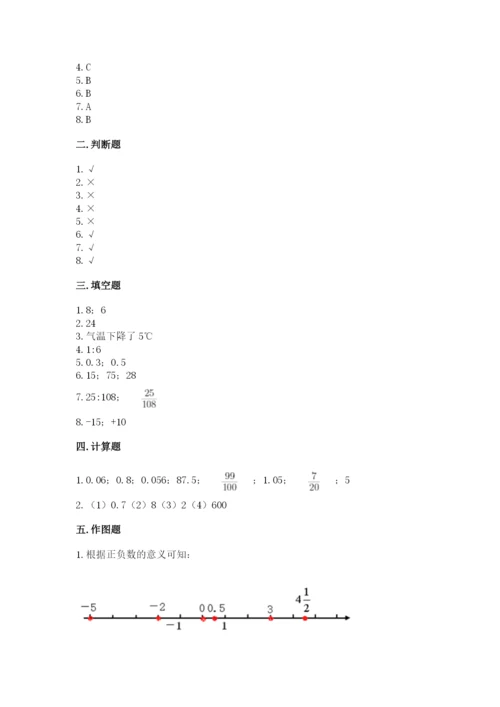 4. C
5. B
6. B
7. A
8. B

二. 判断题

1. √
2. ×
3. ×
4. ×
5. ×
6. √
7. √
8. √

三. 填空题

1. 8；6
2. 24
3. 气温下降了 5℃
4. 1:6
5. 0.3；0.5
6. 15；75；28
7. 25:108；$\frac{25}{108}$
8. -15；+10

四. 计算题

1. 0.06；0.8；0.056；87.5；$\frac{99}{100}$；1.05；$\frac{7}{20}$；5
2. （1）0.7（2）8（3）2（4）600

五. 作图题

1. 根据正负数的意义可知：

$-5$ $-2$ $0$ $0.5$ $3$ $4\frac{1}{2}$ $-1$ $1$